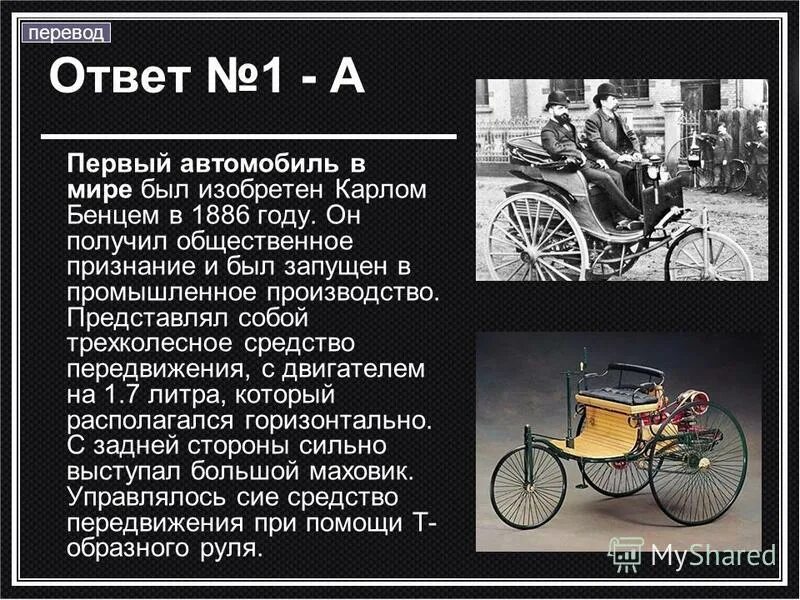 перевод

Ответ №1 - А

Первый автомобиль в мире был изобретен Карлом Бенцем в 1886 году. Он получил общественное признание и был запущен в промышленное производство. Представлял собой трехколесное средство передвижения, с двигателем на 1.7 литра, который располагался горизонтально. С задней стороны сильно выступал большой маховик. Управлялось сие средство передвижения при помощи Т-образного руля.

MyShared